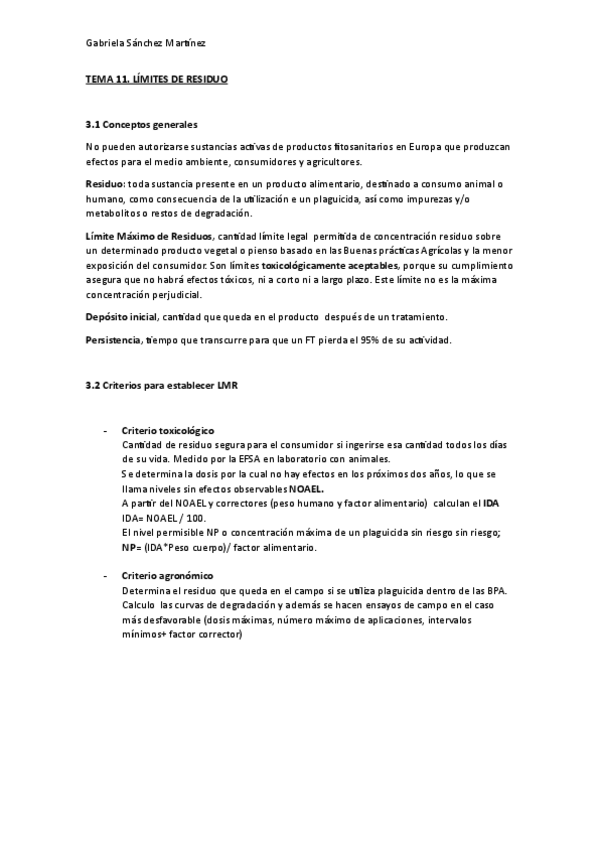 Gabriela Sánchez Martínez

TEMA 11. LÍMITES DE RESIDUO

3.1 Conceptos generales

No pueden autorizarse sustancias activas de productos fitosanitarios en Europa que produzcan efectos para el medio ambiente, consumidores y agricultores.

Residuo: toda sustancia presente en un producto alimentario, destinado a consumo animal o humano, como consecuencia de la utilización e un plaguicida, así como impurezas y/o metabolitos o restos de degradación.

Límite Máximo de Residuos, cantidad límite legal permitida de concentración residuo sobre un determinado producto vegetal o pienso basado en las Buenas prácticas Agrícolas y la menor exposición del consumidor. Son límites toxicológicamente aceptables, porque su cumplimiento asegura que no habrá efectos tóxicos, ni a corto ni a largo plazo. Este límite no es la máxima concentración perjudicial.

Depósito inicial, cantidad que queda en el producto después de un tratamiento.

Persistencia, tiempo que transcurre para que un FT pierda el 95% de su actividad.

3.2 Criterios para establecer LMR

- Criterio toxicológico
Cantidad de residuo segura para el consumidor si ingerirse esa cantidad todos los días de su vida. Medido por la EFSA en laboratorio con animales.
Se determina la dosis por la cual no hay efectos en los próximos dos años, lo que se llama niveles sin efectos observables NOAEL.
A partir del NOAEL y correctores (peso humano y factor alimentario) calculan el IDA
IDA= NOAEL / 100.
El nivel permisible NP o concentración máxima de un plaguicida sin riesgo sin riesgo;
NP= (IDA*Peso cuerpo)/ factor alimentario.

- Criterio agronómico
Determina el residuo que queda en el campo si se utiliza plaguicida dentro de las BPA.
Calculo las curvas de degradación y además se hacen ensayos de campo en el caso más desfavorable (dosis máximas, número máximo de aplicaciones, intervalos mínimos+ factor corrector)